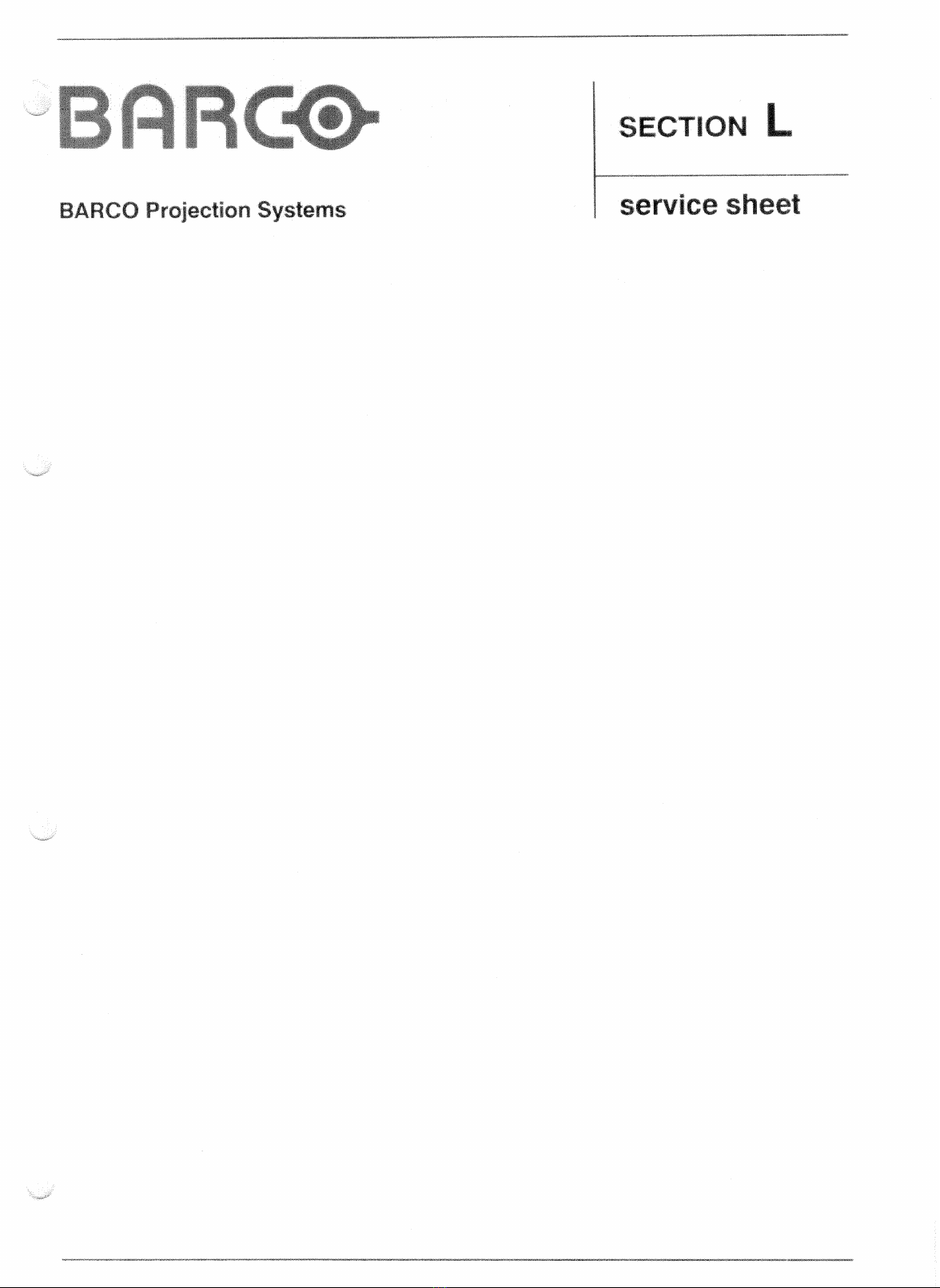 BARCO

BARCO Projection Systems

SECTION L

service sheet